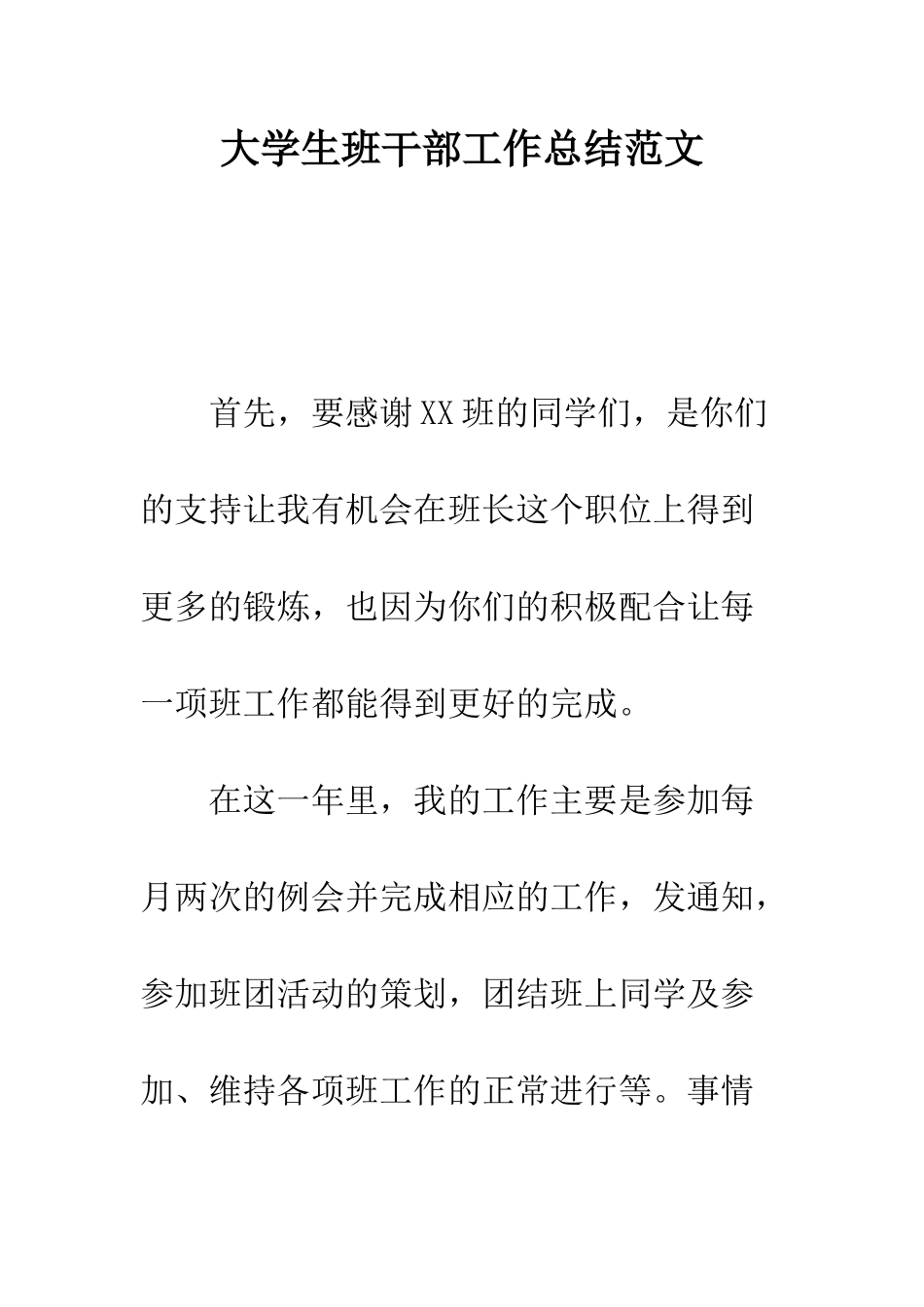 大学生班干部工作总结范文

首先，要感谢XX班的同学们，是你们的支持让我有机会在班长这个职位上得到更多的锻炼，也因为你们的积极配合让每一项班工作都能得到更好的完成。

在这一年里，我的工作主要是参加每月两次的例会并完成相应的工作，发通知，参加班团活动的策划，团结班上同学及参加、维持各项班工作的正常进行等。事情